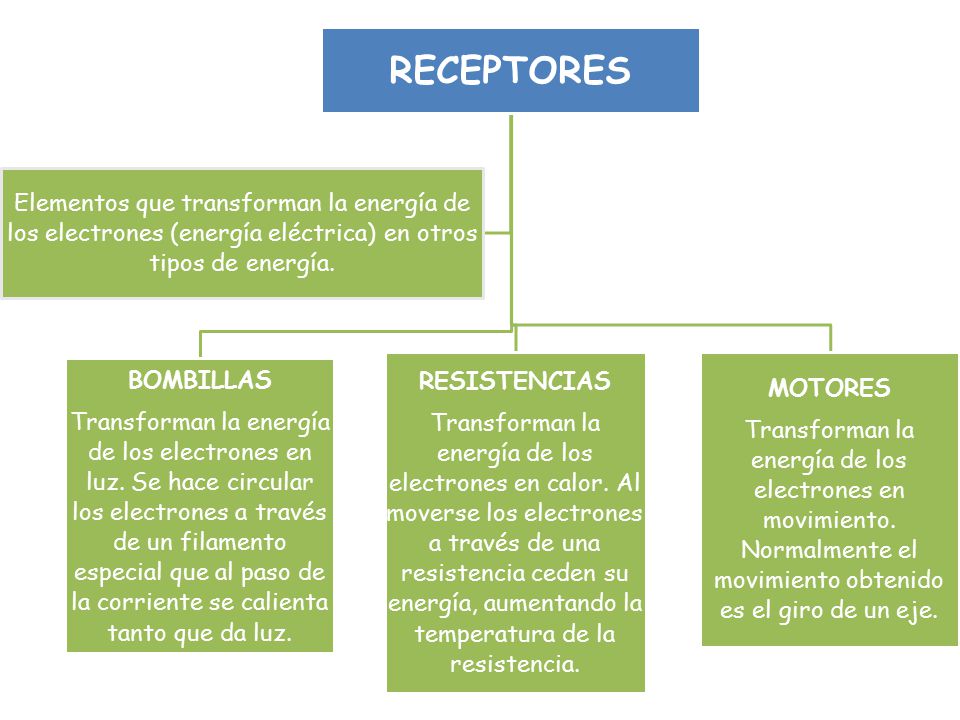 RECEPTORES

Elementos que transforman la energía de los electrones (energía eléctrica) en otros tipos de energía.

BOMBILLAS

Transforman la energía de los electrones en luz. Se hace circular los electrones a través de un filamento especial que al paso de la corriente se calienta tanto que da luz.

RESISTENCIAS

Transforman la energía de los electrones en calor. Al moverse los electrones a través de una resistencia ceden su energía, aumentando la temperatura de la resistencia.

MOTORES

Transforman la energía de los electrones en movimiento. Normalmente el movimiento obtenido es el giro de un eje.